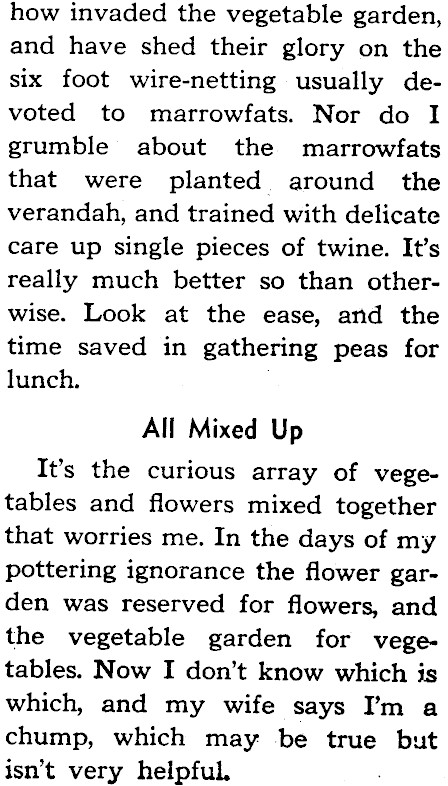 how invaded the vegetable garden, and have shed their glory on the six foot wire-netting usually devoted to marrowfats. Nor do I grumble about the marrowfats that were planted around the verandah, and trained with delicate care up single pieces of twine. It's really much better so than otherwise. Look at the ease, and the time saved in gathering peas for lunch.

All Mixed Up

It's the curious array of vegetables and flowers mixed together that worries me. In the days of my pottering ignorance the flower garden was reserved for flowers, and the vegetable garden for vegetables. Now I don't know which is which, and my wife says I'm a chump, which may be true but isn't very helpful.